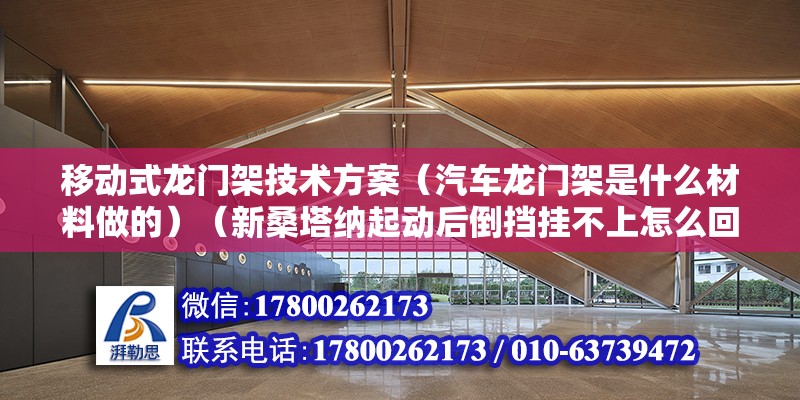 移动式龙门架技术方案（汽车龙门架是什么材料做的）（新桑塔纳起动后倒挡挂不上怎么回

湃勒思

微信：17800262173

联系电话：17800262173 / 010-63739472